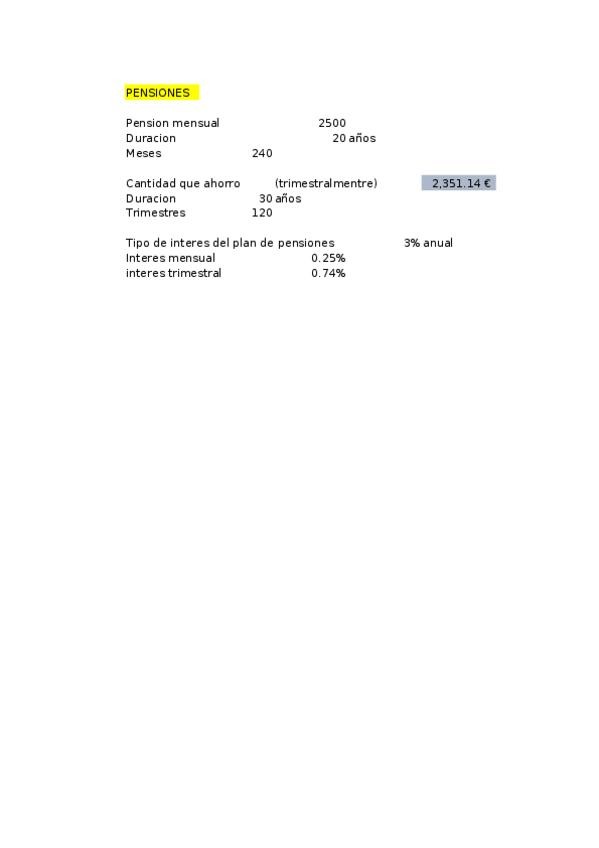 PENSIONES

Pension mensual 2500
Duracion 20 años
Meses 240

Cantidad que ahorro (trimestralmentre) 2,351.14 €
Duracion 30 años
Trimestres 120

Tipo de interes del plan de pensiones 3% anual
Interes mensual 0.25%
interes trimestral 0.74%